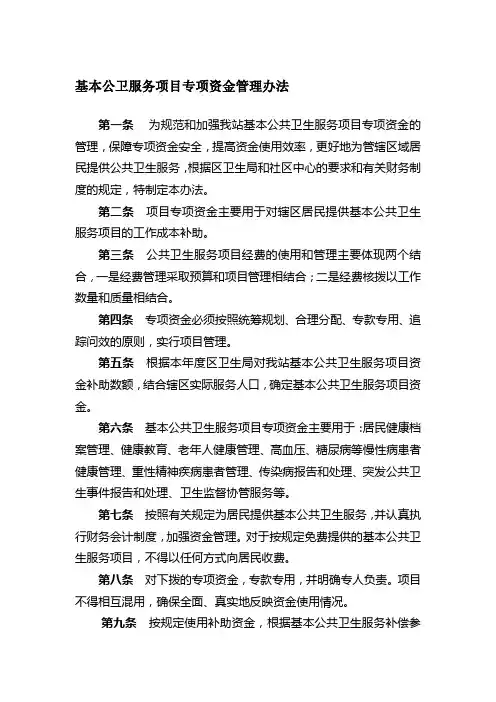 基本公卫服务项目专项资金管理办法

第一条　为规范和加强我站基本公共卫生服务项目专项资金的管理，保障专项资金安全，提高资金使用效率，更好地为管辖区域居民提供公共卫生服务，根据区卫生局和社区中心的要求和有关财务制度的规定，特制定本办法。

第二条　项目专项资金主要用于对辖区居民提供基本公共卫生服务项目的工作成本补助。

第三条　公共卫生服务项目经费的使用和管理主要体现两个结合，一是经费管理采取预算和项目管理相结合；二是经费核拨以工作数量和质量相结合。

第四条　专项资金必须按照统筹规划、合理分配、专款专用、追踪问效的原则，实行项目管理。

第五条　根据本年度区卫生局对我站基本公共卫生服务项目资金补助数额，结合辖区实际服务人口，确定基本公共卫生服务项目资金。

第六条　基本公共卫生服务项目专项资金主要用于：居民健康档案管理、健康教育、老年人健康管理、高血压、糖尿病等慢性病患者健康管理、重性精神疾病患者管理、传染病报告和处理、突发公共卫生事件报告和处理、卫生监督协管服务等。

第七条　按照有关规定为居民提供基本公共卫生服务，并认真执行财务会计制度，加强资金管理。对于按规定免费提供的基本公共卫生服务项目，不得以任何方式向居民收费。

第八条　对下拨的专项资金，专款专用，并明确专人负责。项目不得相互混用，确保全面、真实地反映资金使用情况。

第九条　按规定使用补助资金，根据基本公共卫生服务补偿参